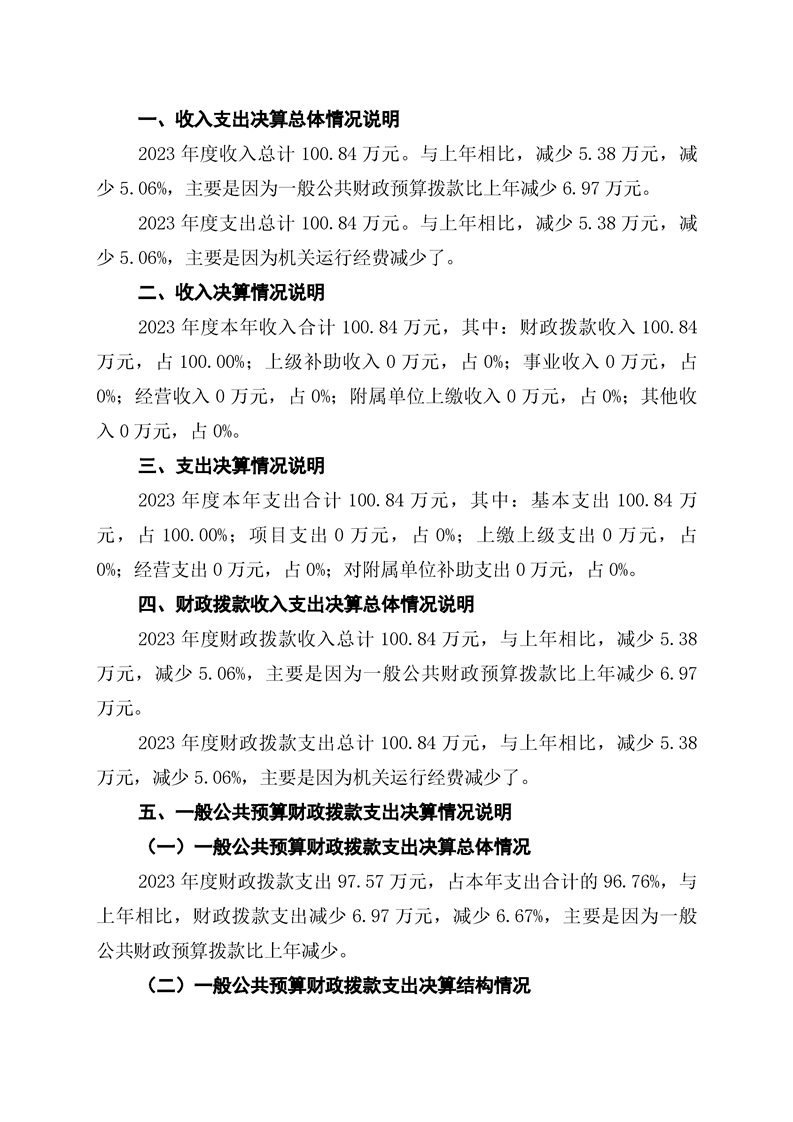 一、收入支出决算总体情况说明

2023 年度收入总计 100.84 万元。与上年相比，减少 5.38 万元，减少 5.06%，主要是因为一般公共财政预算拨款比上年减少 6.97 万元。

2023 年度支出总计 100.84 万元。与上年相比，减少 5.38 万元，减少 5.06%，主要是因为机关运行经费减少了。

二、收入决算情况说明

2023 年度本年收入合计 100.84 万元，其中：财政拨款收入 100.84 万元，占 100.00%；上级补助收入 0 万元，占 0%；事业收入 0 万元，占 0%；经营收入 0 万元，占 0%；附属单位上缴收入 0 万元，占 0%；其他收入 0 万元，占 0%。

三、支出决算情况说明

2023 年度本年支出合计 100.84 万元，其中：基本支出 100.84 万元，占 100.00%；项目支出 0 万元，占 0%；上缴上级支出 0 万元，占 0%；经营支出 0 万元，占 0%；对附属单位补助支出 0 万元，占 0%。

四、财政拨款收入支出决算总体情况说明

2023 年度财政拨款收入总计 100.84 万元，与上年相比，减少 5.38 万元，减少 5.06%，主要是因为一般公共财政预算拨款比上年减少 6.97 万元。

2023 年度财政拨款支出总计 100.84 万元，与上年相比，减少 5.38 万元，减少 5.06%，主要是因为机关运行经费减少了。

五、一般公共预算财政拨款支出决算情况说明

（一）一般公共预算财政拨款支出决算总体情况

2023 年度财政拨款支出 97.57 万元，占本年支出合计的 96.76%，与上年相比，财政拨款支出减少 6.97 万元，减少 6.67%，主要是因为一般公共财政预算拨款比上年减少。

（二）一般公共预算财政拨款支出决算结构情况